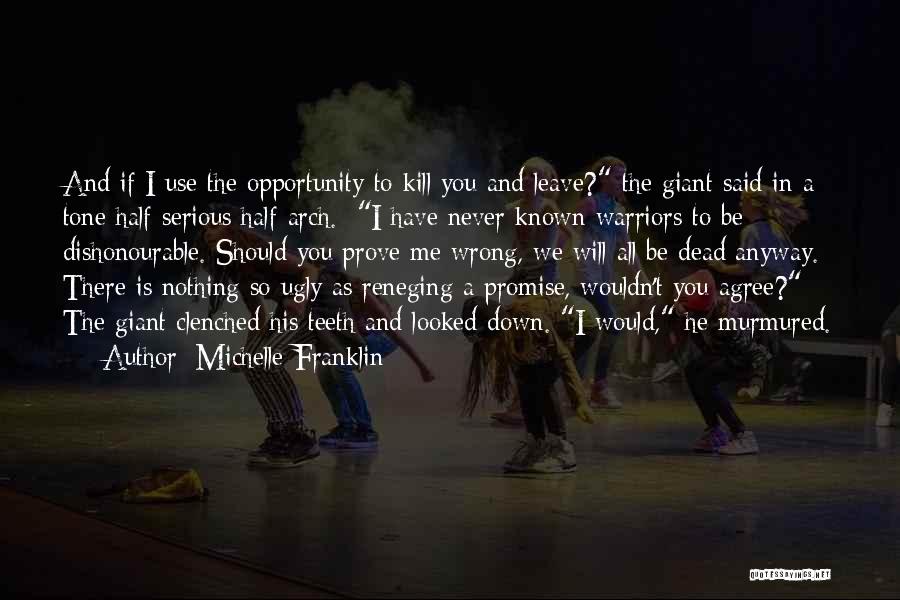 And if I use the opportunity to kill you and leave?" the giant said in a tone half serious half arch. "I have never known warriors to be dishonourable. Should you prove me wrong, we will all be dead anyway. There is nothing so ugly as reneging a promise, wouldn't you agree?" The giant clenched his teeth and looked down. "I would," he murmured.
— Author: Michelle Franklin

QUOTESSAYINGS.NET